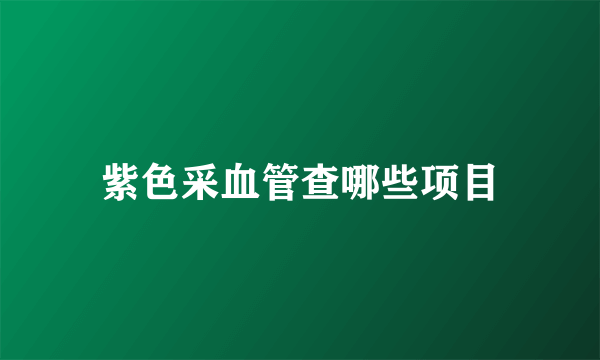 紫色采血管查哪些项目